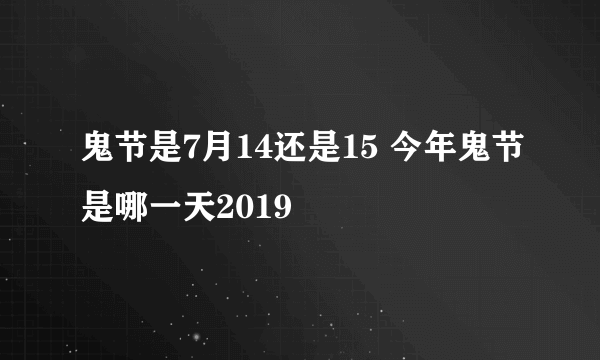 鬼节是7月14还是15 今年鬼节是哪一天2019